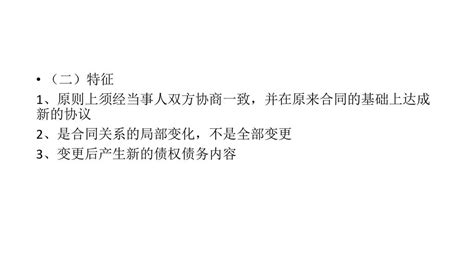 • （二）特征

1、原则上须经当事人双方协商一致，并在原来合同的基础上达成新的协议

2、是合同关系的局部变化，不是全部变更

3、变更后产生新的债权债务内容